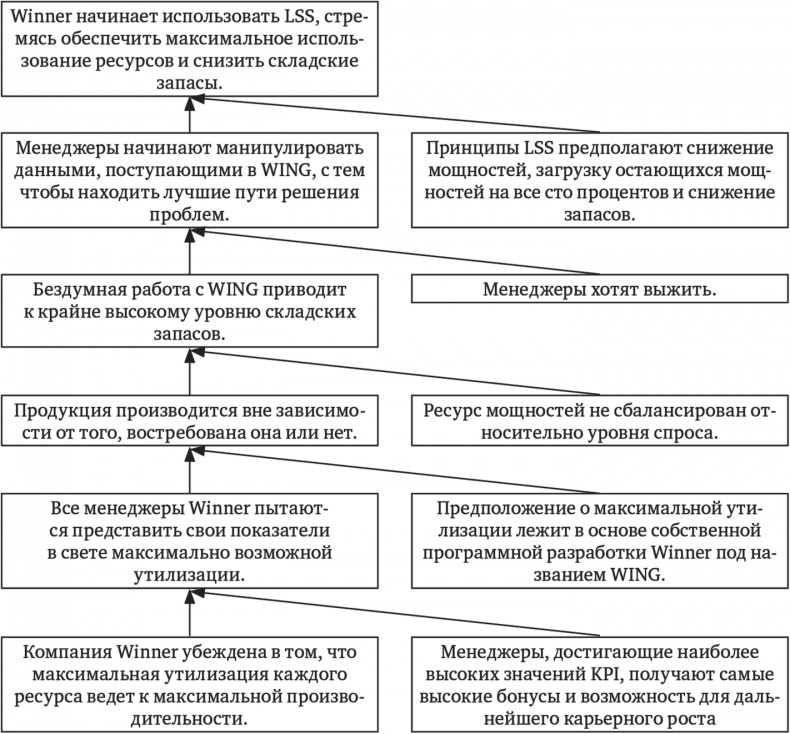 Winner начинает использовать LSS, стремясь обеспечить максимальное использование ресурсов и снизить складские запасы.

Менеджеры начинают манипулировать данными, поступающими в WING, с тем чтобы находить лучшие пути решения проблем.

Принципы LSS предполагают снижение мощностей, загрузку остающихся мощностей на все сто процентов и снижение запасов.

Бездумная работа с WING приводит к крайне высокому уровню складских запасов.

Менеджеры хотят выжить.

Продукция производится вне зависимости от того, востребована она или нет.

Ресурс мощностей не сбалансирован относительно уровня спроса.

Все менеджеры Winner пытаются представить свои показатели в свете максимально возможной утилизации.

Предположение о максимальной утилизации лежит в основе собственной программной разработки Winner под названием WING.

Компания Winner убеждена в том, что максимальная утилизация каждого ресурса ведет к максимальной производительности.

Менеджеры, достигающие наиболее высоких значений KPI, получают самые высокие бонусы и возможность для дальнейшего карьерного роста